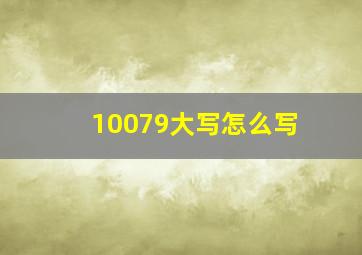 10079大写怎么写